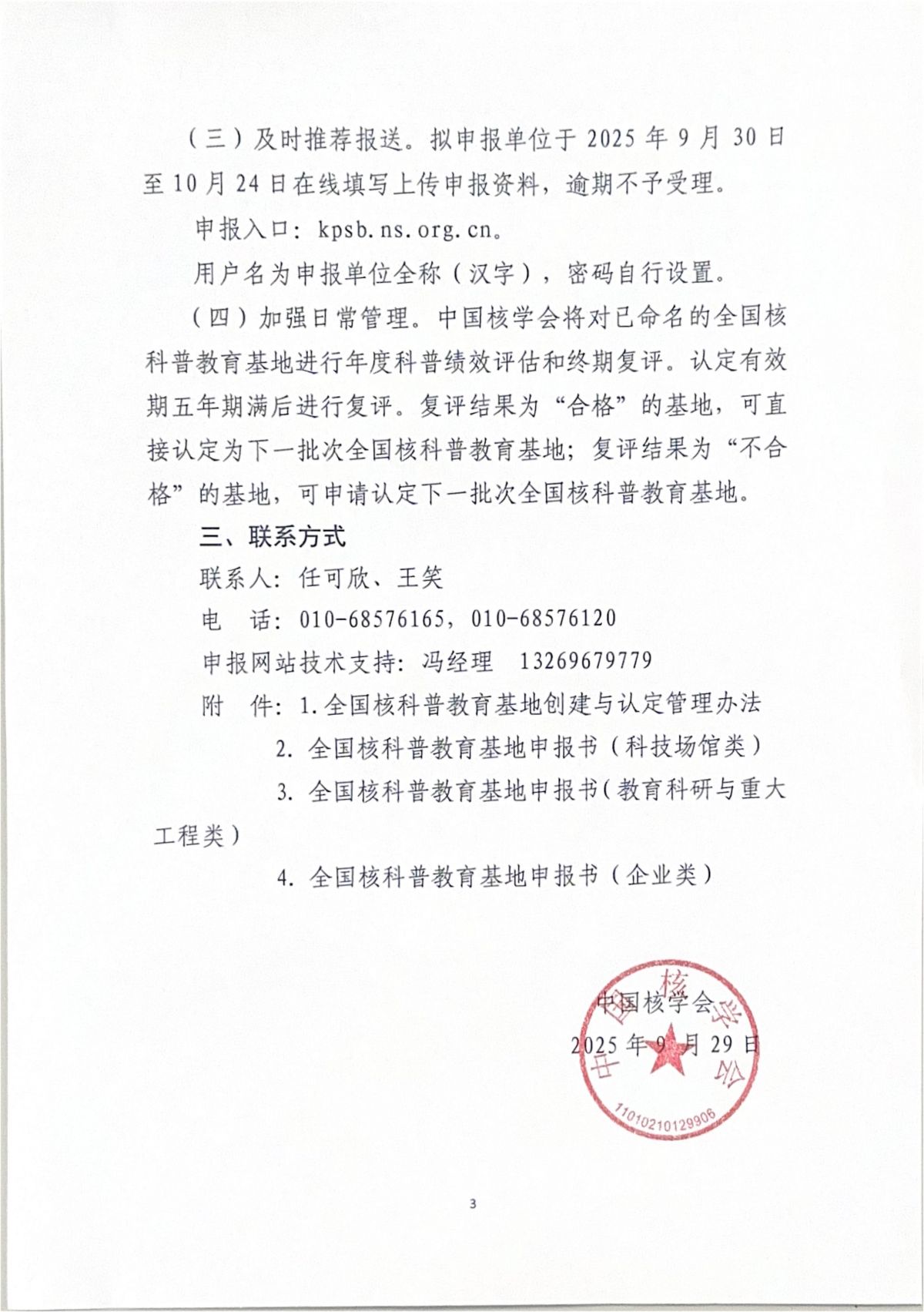 （三）及时推荐报送。拟申报单位于 2025 年 9 月 30 日至 10 月 24 日在线填写上传申报资料，逾期不予受理。

申报入口：kpsb.ns.org.cn。

用户名为申报单位全称（汉字），密码自行设置。

（四）加强日常管理。中国核学会将对已命名的全国核科普教育基地进行年度科普绩效评估和终期复评。认定有效期五年期满后进行复评。复评结果为“合格”的基地，可直接认定为下一批次全国核科普教育基地；复评结果为“不合格”的基地，可申请认定下一批次全国核科普教育基地。

三、联系方式

联系人：任可欣、王笑

电　话：010-68576165，010-68576120

申报网站技术支持：冯经理　13269679779

附　件：1.全国核科普教育基地创建与认定管理办法

2. 全国核科普教育基地申报书（科技场馆类）

3. 全国核科普教育基地申报书（教育科研与重大工程类）

4. 全国核科普教育基地申报书（企业类）

中国核学会

2025 年 9 月 29 日

中国核学会

11010210129906

3